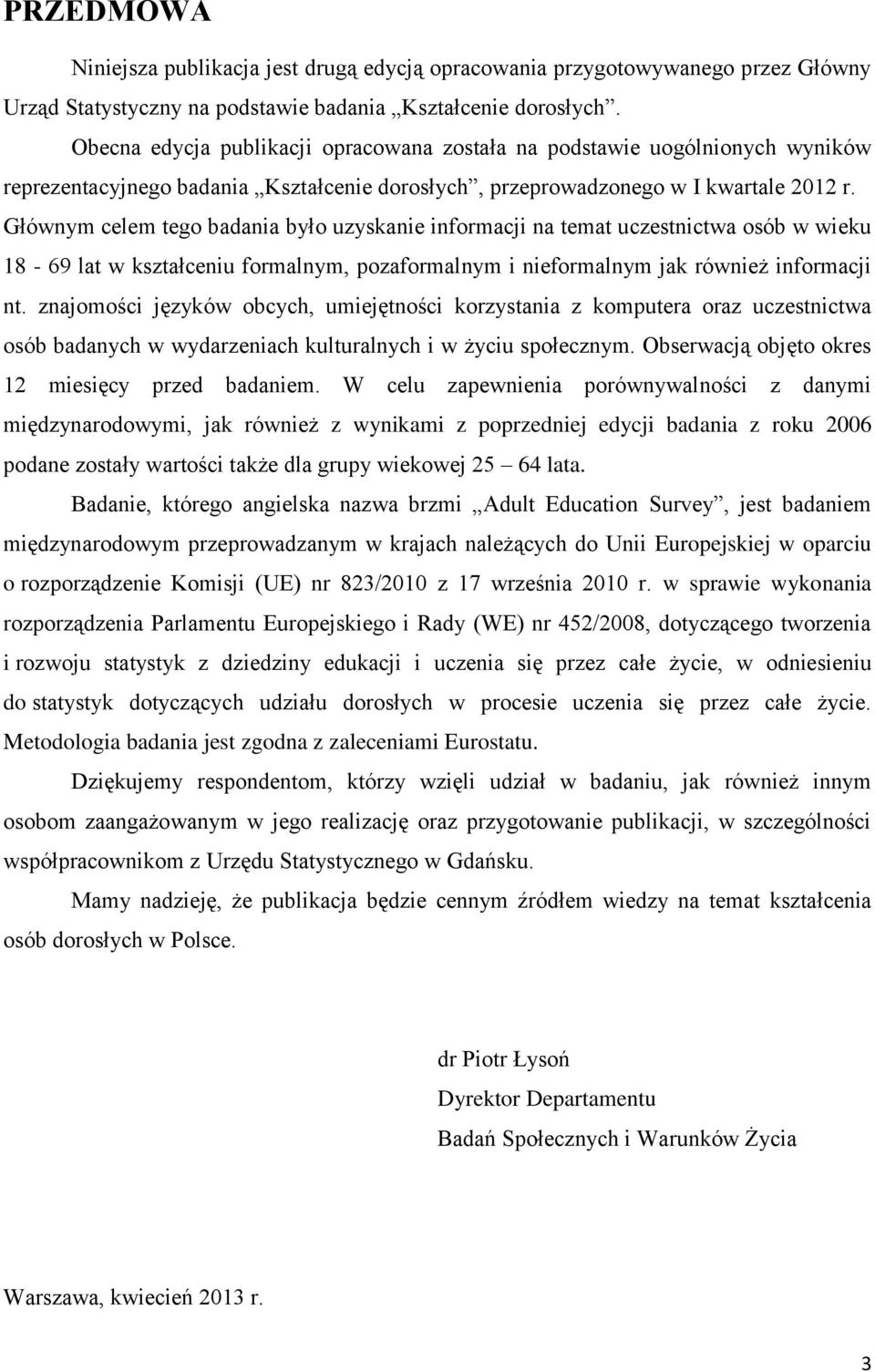 PRZEDMOWA

Niniejsza publikacja jest drugą edycją opracowania przygotowywanego przez Główny Urząd Statystyczny na podstawie badania „Kształcenie dorosłych”.

Obecna edycja publikacji opracowana została na podstawie uogólnionych wyników reprezentacyjnego badania „Kształcenie dorosłych”, przeprowadzonego w I kwartale 2012 r. Głównym celem tego badania było uzyskanie informacji na temat uczestnictwa osób w wieku 18 - 69 lat w kształceniu formalnym, pozaformalnym i nieformalnym jak również informacji nt. znajomości języków obcych, umiejętności korzystania z komputera oraz uczestnictwa osób badanych w wydarzeniach kulturalnych i w życiu społecznym. Obserwacją objęto okres 12 miesięcy przed badaniem. W celu zapewnienia porównywalności z danymi międzynarodowymi, jak również z wynikami z poprzedniej edycji badania z roku 2006 podane zostały wartości także dla grupy wiekowej 25 – 64 lata.

Badanie, którego angielska nazwa brzmi „Adult Education Survey”, jest badaniem międzynarodowym przeprowadzanym w krajach należących do Unii Europejskiej w oparciu o rozporządzenie Komisji (UE) nr 823/2010 z 17 września 2010 r. w sprawie wykonania rozporządzenia Parlamentu Europejskiego i Rady (WE) nr 452/2008, dotyczącego tworzenia i rozwoju statystyk z dziedziny edukacji i uczenia się przez całe życie, w odniesieniu do statystyk dotyczących udziału dorosłych w procesie uczenia się przez całe życie. Metodologia badania jest zgodna z zaleceniami Eurostatu.

Dziękujemy respondentom, którzy wzięli udział w badaniu, jak również innym osobom zaangażowanym w jego realizację oraz przygotowanie publikacji, w szczególności współpracownikom z Urzędu Statystycznego w Gdańsku.

Mamy nadzieję, że publikacja będzie cennym źródłem wiedzy na temat kształcenia osób dorosłych w Polsce.

dr Piotr Łysoń
Dyrektor Departamentu
Badań Społecznych i Warunków Życia

Warszawa, kwiecień 2013 r.

3